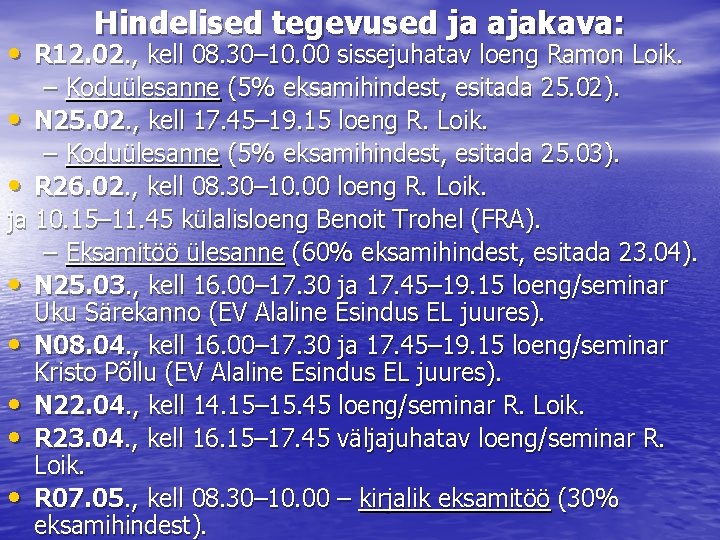 Hindelised tegevused ja ajakava:

• R12.02., kell 08.30–10.00 sissejuhatav loeng Ramon Loik.
– Koduülesanne (5% eksamihindest, esitada 25.02).
• N25.02., kell 17.45–19.15 loeng R. Loik.
– Koduülesanne (5% eksamihindest, esitada 25.03).
• R26.02., kell 08.30–10.00 loeng R. Loik.
ja 10.15–11.45 külalisloeng Benoit Trohel (FRA).
– Eksamitöö ülesanne (60% eksamihindest, esitada 23.04).
• N25.03., kell 16.00–17.30 ja 17.45–19.15 loeng/seminar Uku Särekanno (EV Alaline Esindus EL juures).
• N08.04., kell 16.00–17.30 ja 17.45–19.15 loeng/seminar Kristo Põllu (EV Alaline Esindus EL juures).
• N22.04., kell 14.15–15.45 loeng/seminar R. Loik.
• R23.04., kell 16.15–17.45 väljajuhatav loeng/seminar R. Loik.
• R07.05., kell 08.30–10.00 – kirjalik eksamitöö (30% eksamihindest).